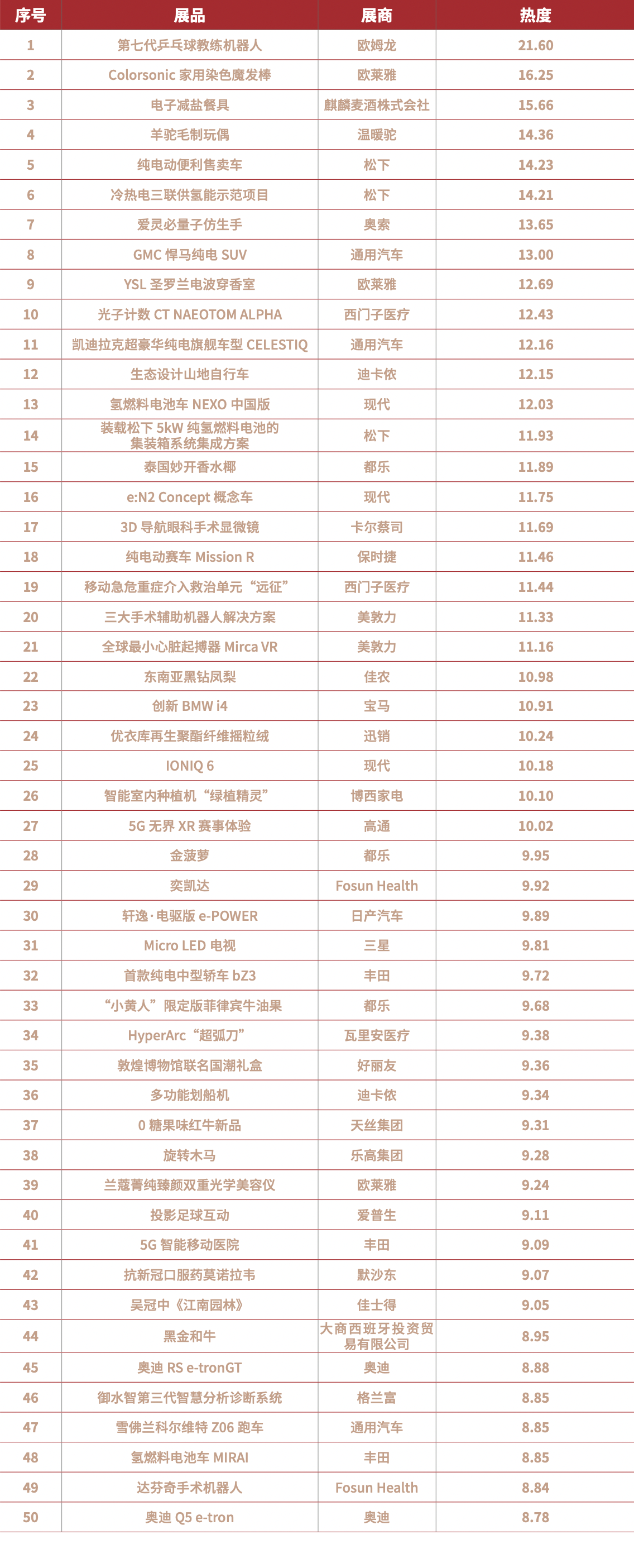 | 序号 | 展品 | 展商 | 热度 |
|---|---|---|---|
| 1 | 第七代乒乓球教练机器人 | 欧姆龙 | 21.60 |
| 2 | Colorsonic 家用染色魔发棒 | 欧莱雅 | 16.25 |
| 3 | 电子减盐餐具 | 麒麟麦酒株式会社 | 15.66 |
| 4 | 羊驼毛制玩偶 | 温暖驼 | 14.36 |
| 5 | 纯电动便利售卖车 | 松下 | 14.23 |
| 6 | 冷热电三联供氢能示范项目 | 松下 | 14.21 |
| 7 | 爱灵必量子仿生手 | 奥索 | 13.65 |
| 8 | GMC 悍马纯电 SUV | 通用汽车 | 13.00 |
| 9 | YSL 圣罗兰电波穿香室 | 欧莱雅 | 12.69 |
| 10 | 光子计数 CT NAEOTOM ALPHA | 西门子医疗 | 12.43 |
| 11 | 凯迪拉克超豪华纯电旗舰车型 CELESTIQ | 通用汽车 | 12.16 |
| 12 | 生态设计山地自行车 | 迪卡侬 | 12.15 |
| 13 | 氢燃料电池车 NEXO 中国版 | 现代 | 12.03 |
| 14 | 装载松下 5kW 纯氢燃料电池的集装箱系统集成方案 | 松下 | 11.93 |
| 15 | 泰国妙开香水椰 | 都乐 | 11.89 |
| 16 | e:N2 Concept 概念车 | 现代 | 11.75 |
| 17 | 3D 导航眼科手术显微镜 | 卡尔蔡司 | 11.69 |
| 18 | 纯电动赛车 Mission R | 保时捷 | 11.46 |
| 19 | 移动急危重症介入救治单元“远征” | 西门子医疗 | 11.44 |
| 20 | 三大手术辅助机器人解决方案 | 美敦力 | 11.33 |
| 21 | 全球最小心脏起搏器 Mirca VR | 美敦力 | 11.16 |
| 22 | 东南亚黑钻凤梨 | 佳农 | 10.98 |
| 23 | 创新 BMW i4 | 宝马 | 10.91 |
| 24 | 优衣库再生聚酯纤维摇粒绒 | 迅销 | 10.24 |
| 25 | IONIQ 6 | 现代 | 10.18 |
| 26 | 智能室内种植机“绿植精灵” | 博西家电 | 10.10 |
| 27 | 5G 无界 XR 赛事体验 | 高通 | 10.02 |
| 28 | 金菠萝 | 都乐 | 9.95 |
| 29 | 奕凯达 | Fosun Health | 9.92 |
| 30 | 轩逸·电驱版 e-POWER | 日产汽车 | 9.89 |
| 31 | Micro LED 电视 | 三星 | 9.81 |
| 32 | 首款纯电中型轿车 bZ3 | 丰田 | 9.72 |
| 33 | “小黄人”限定版菲律宾牛油果 | 都乐 | 9.68 |
| 34 | HyperArc“超弧刀” | 瓦里安医疗 | 9.38 |
| 35 | 敦煌博物馆联名国潮礼盒 | 好丽友 | 9.36 |
| 36 | 多功能划船机 | 迪卡侬 | 9.34 |
| 37 | 0 糖果味红牛新品 | 天丝集团 | 9.31 |
| 38 | 旋转木马 | 乐高集团 | 9.28 |
| 39 | 兰蔻菁纯臻颜双重光学美容仪 | 欧莱雅 | 9.24 |
| 40 | 投影足球互动 | 爱普生 | 9.11 |
| 41 | 5G 智能移动医院 | 丰田 | 9.09 |
| 42 | 抗新冠口服药莫诺拉韦 | 默沙东 | 9.07 |
| 43 | 吴冠中《江南园林》 | 佳士得 | 9.05 |
| 44 | 黑金和牛 | 大商西班牙投资贸易有限公司 | 8.95 |
| 45 | 奥迪 RS e-tronGT | 奥迪 | 8.88 |
| 46 | 御水智第三代智慧分析诊断系统 | 格兰富 | 8.85 |
| 47 | 雪佛兰科尔维特 Z06 跑车 | 通用汽车 | 8.85 |
| 48 | 氢燃料电池车 MIRAI | 丰田 | 8.85 |
| 49 | 达芬奇手术机器人 | Fosun Health | 8.84 |
| 50 | 奥迪 Q5 e-tron | 奥迪 | 8.78 |